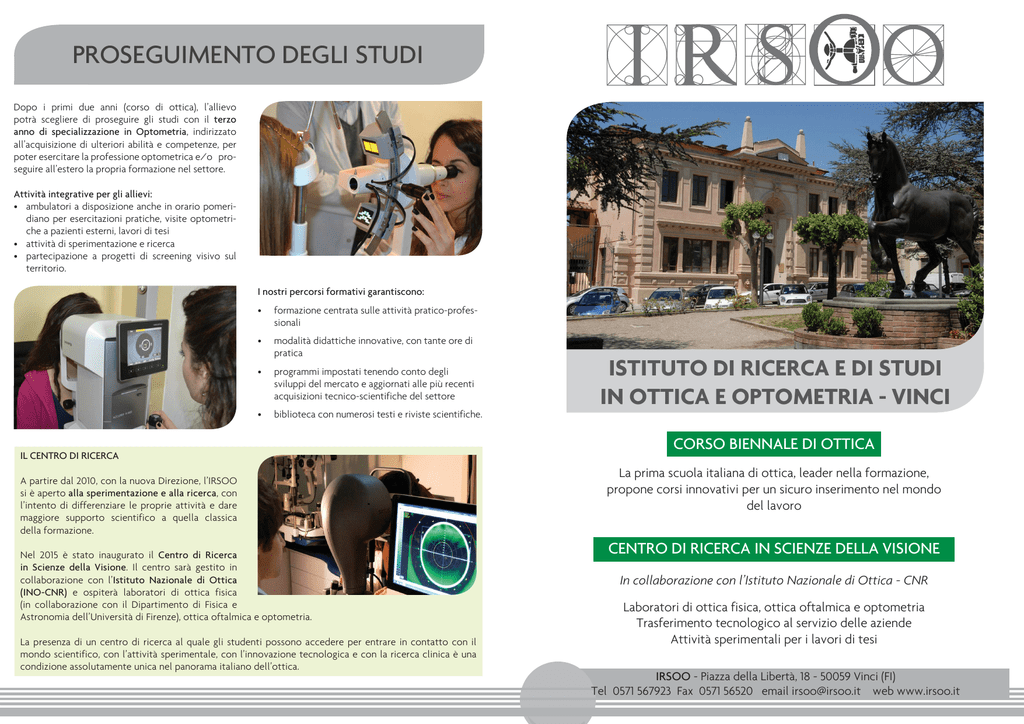 PROSEGUIMENTO DEGLI STUDI

Dopo i primi due anni (corso di ottica), l'allievo potrà scegliere di proseguire gli studi con il terzo anno di specializzazione in Optometria, indirizzato all'acquisizione di ulteriori abilità e competenze, per poter esercitare la professione optometrica e/o proseguire all'estero la propria formazione nel settore.

Attività integrative per gli allievi:
• ambulatori a disposizione anche in orario pomeridiano per esercitazioni pratiche, visite optometriche a pazienti esterni, lavori di tesi
• attività di sperimentazione e ricerca
• partecipazione a progetti di screening visivo sul territorio.

I nostri percorsi formativi garantiscono:
• formazione centrata sulle attività pratico-professionali
• modalità didattiche innovative, con tante ore di pratica
• programmi impostati tenendo conto degli sviluppi del mercato e aggiornati alle più recenti acquisizioni tecnico-scientifiche del settore
• biblioteca con numerosi testi e riviste scientifiche.

IL CENTRO DI RICERCA

A partire dal 2010, con la nuova Direzione, l'IRSOO si è aperto alla sperimentazione e alla ricerca, con l'intento di differenziare le proprie attività e dare maggiore supporto scientifico a quella classica della formazione.

Nel 2015 è stato inaugurato il Centro di Ricerca in Scienze della Visione. Il centro sarà gestito in collaborazione con l'Istituto Nazionale di Ottica (INO-CNR) e ospiterà laboratori di ottica fisica (in collaborazione con il Dipartimento di Fisica e Astronomia dell'Università di Firenze), ottica oftalmica e optometria.

La presenza di un centro di ricerca al quale gli studenti possono accedere per entrare in contatto con il mondo scientifico, con l'attività sperimentale, con l'innovazione tecnologica e con la ricerca clinica è una condizione assolutamente unica nel panorama italiano dell'ottica.

IRSOO

ISTITUTO DI RICERCA E DI STUDI IN OTTICA E OPTOMETRIA - VINCI

CORSO BIENNALE DI OTTICA

La prima scuola italiana di ottica, leader nella formazione, propone corsi innovativi per un sicuro inserimento nel mondo del lavoro

CENTRO DI RICERCA IN SCIENZE DELLA VISIONE

In collaborazione con l'Istituto Nazionale di Ottica - CNR

Laboratori di ottica fisica, ottica oftalmica e optometria
Trasferimento tecnologico al servizio delle aziende
Attività sperimentali per i lavori di tesi

IRSOO - Piazza della Libertà, 18 - 50059 Vinci (FI)
Tel 0571 567923 Fax 0571 56520 email irsoo@irsoo.it web www.irsoo.it